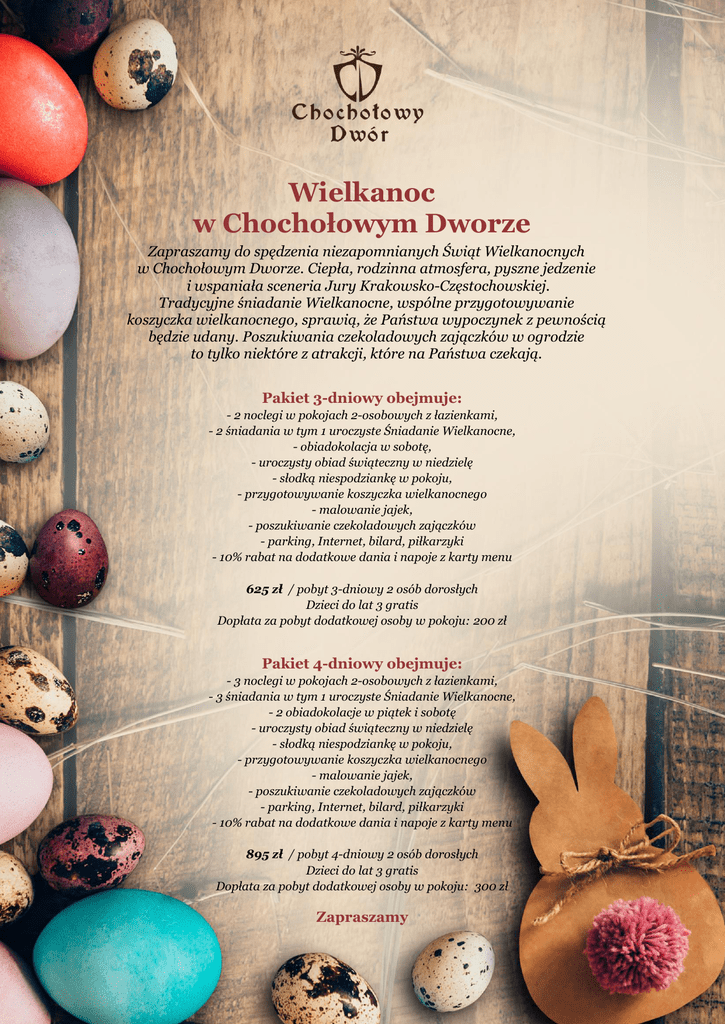 Chochołowy Dwór

Wielkanoc
w Chochołowym Dworze

Zapraszamy do spędzenia niezapomnianych Świąt Wielkanocnych w Chochołowym Dworze. Ciepła, rodzinna atmosfera, pyszne jedzenie i wspaniała sceneria Jury Krakowsko-Częstochowskiej. Tradycyjne śniadanie Wielkanocne, wspólne przygotowywanie koszyczka wielkanocnego, sprawią, że Państwa wypoczynek z pewnością będzie udany. Poszukiwania czekoladowych zajączków w ogrodzie to tylko niektóre z atrakcji, które na Państwa czekają.

Pakiet 3-dniowy obejmuje:
- 2 noclegi w pokojach 2-osobowych z łazienkami,
- 2 śniadania w tym 1 uroczyste Śniadanie Wielkanocne,
- obiadokolacja w sobotę,
- uroczysty obiad świąteczny w niedzielę
- słodką niespodziankę w pokoju,
- przygotowywanie koszyczka wielkanocnego
- malowanie jajek,
- poszukiwanie czekoladowych zajączków
- parking, Internet, bilard, piłkarzyki
- 10% rabat na dodatkowe dania i napoje z karty menu

625 zł / pobyt 3-dniowy 2 osób dorosłych
Dzieci do lat 3 gratis
Dopłata za pobyt dodatkowej osoby w pokoju: 200 zł

Pakiet 4-dniowy obejmuje:
- 3 noclegi w pokojach 2-osobowych z łazienkami,
- 3 śniadania w tym 1 uroczyste Śniadanie Wielkanocne,
- 2 obiadokolacje w piątek i sobotę
- uroczysty obiad świąteczny w niedzielę
- słodką niespodziankę w pokoju,
- przygotowywanie koszyczka wielkanocnego
- malowanie jajek,
- poszukiwanie czekoladowych zajączków
- parking, Internet, bilard, piłkarzyki
- 10% rabat na dodatkowe dania i napoje z karty menu

895 zł / pobyt 4-dniowy 2 osób dorosłych
Dzieci do lat 3 gratis
Dopłata za pobyt dodatkowej osoby w pokoju: 300 zł

Zapraszamy